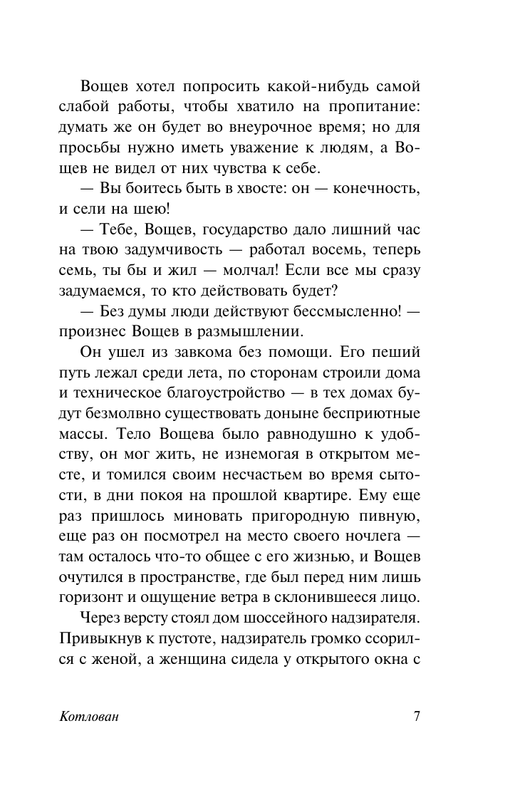 Вощев хотел попросить какой-нибудь самой слабой работы, чтобы хватило на пропитание: думать же он будет во внеурочное время; но для просьбы нужно иметь уважение к людям, а Вощев не видел от них чувства к себе.

— Вы боитесь быть в хвосте: он — конечность, и сели на шею!

— Тебе, Вощев, государство дало лишний час на твою задумчивость — работал восемь, теперь семь, ты бы и жил — молчал! Если все мы сразу задумаемся, то кто действовать будет?

— Без думы люди действуют бессмысленно! — произнес Вощев в размышлении.

Он ушел из завкома без помощи. Его пеший путь лежал среди лета, по сторонам строили дома и техническое благоустройство — в тех домах будут безмолвно существовать доныне бесприютные массы. Тело Вощева было равнодушно к удобству, он мог жить, не изнемогая в открытом месте, и томился своим несчастьем во время сытости, в дни покоя на прошлой квартире. Ему еще раз пришлось миновать пригородную пивную, еще раз он посмотрел на место своего ночлега — там осталось что-то общее с его жизнью, и Вощев очутился в пространстве, где был перед ним лишь горизонт и ощущение ветра в склонившееся лицо.

Через версту стоял дом шоссейного надзирателя. Привыкнув к пустоте, надзиратель громко ссорился с женой, а женщина сидела у открытого окна с

Котлован 7